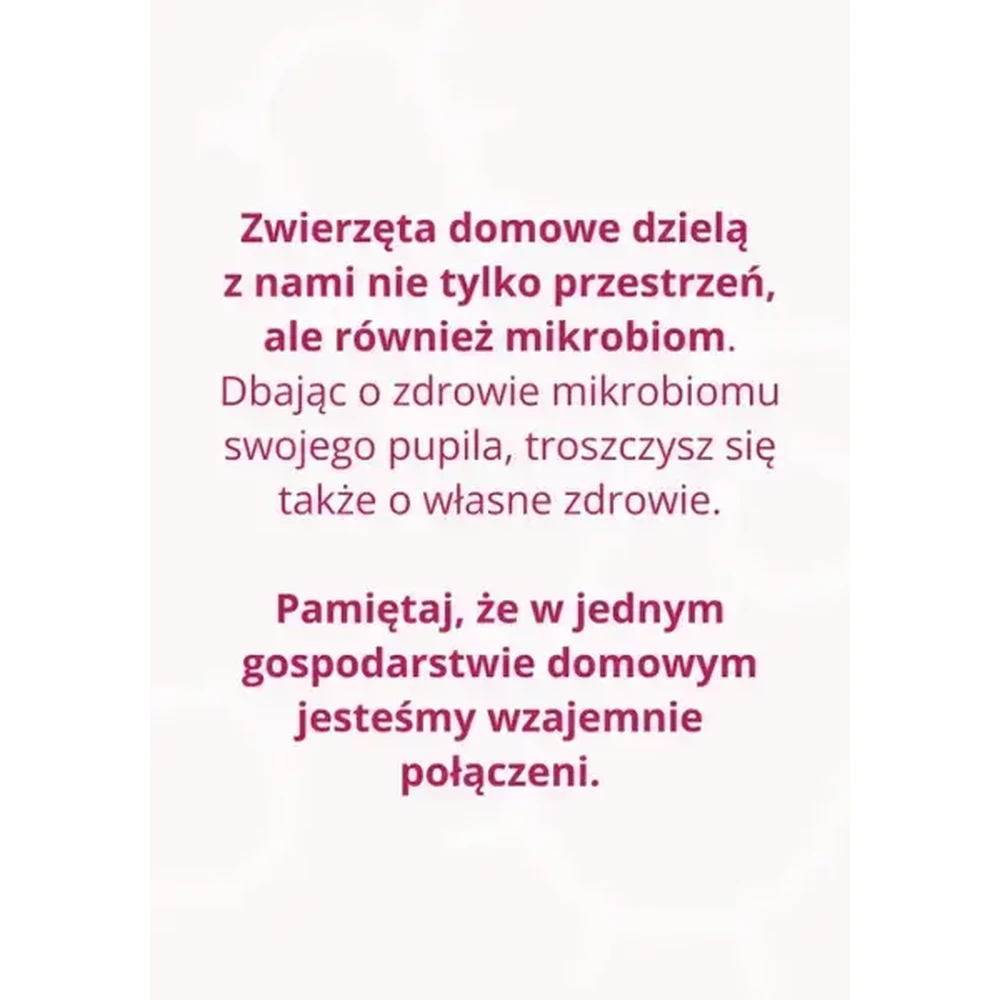 Zwierzęta domowe dzielą z nami nie tylko przestrzeń, ale również mikrobiom. Dbając o zdrowie mikrobiomu swojego pupila, troszczysz się także o własne zdrowie.

Pamiętaj, że w jednym gospodarstwie domowym jesteśmy wzajemnie połączeni.